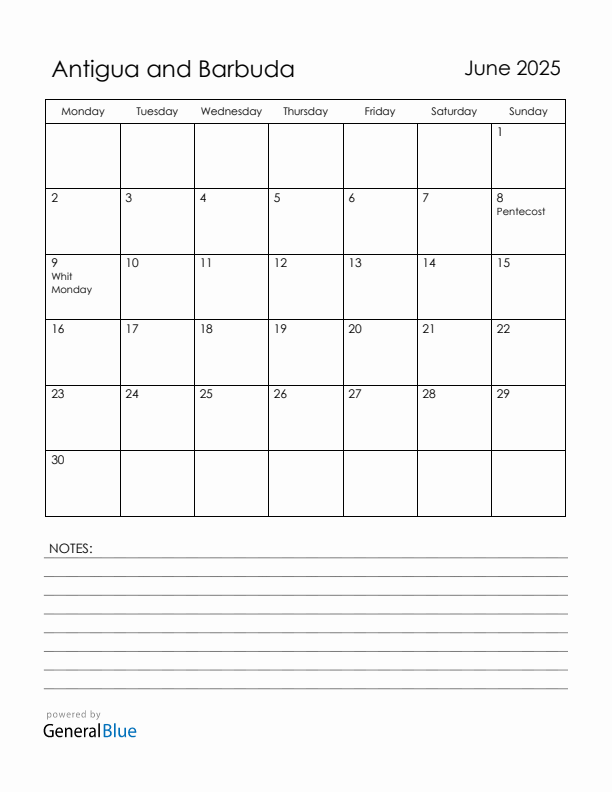 Antigua and Barbuda

June 2025

| Monday | Tuesday | Wednesday | Thursday | Friday | Saturday | Sunday |
|---|---|---|---|---|---|---|
| | | | | | | 1 |
| 2 | 3 | 4 | 5 | 6 | 7 | 8 Pentecost |
| 9 Whit Monday | 10 | 11 | 12 | 13 | 14 | 15 |
| 16 | 17 | 18 | 19 | 20 | 21 | 22 |
| 23 | 24 | 25 | 26 | 27 | 28 | 29 |
| 30 | | | | | | |

NOTES:

powered by
GeneralBlue